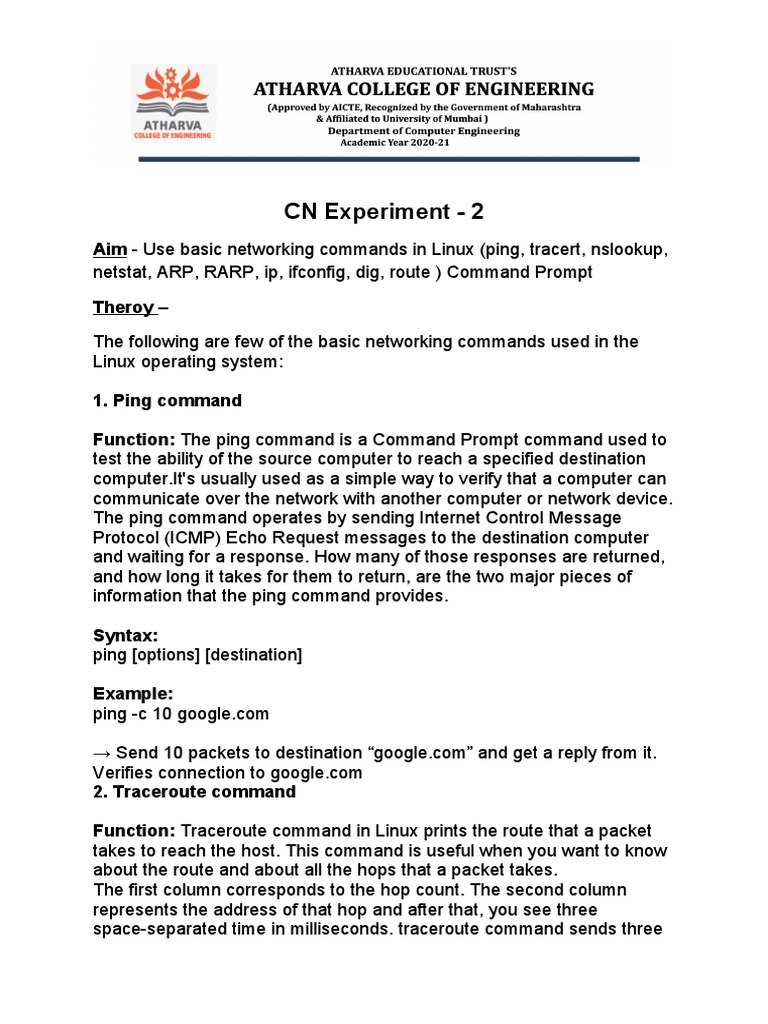 ATHARVA
COLLEGE OF ENGINEERING

ATHARVA EDUCATIONAL TRUST'S
ATHARVA COLLEGE OF ENGINEERING
(Approved by AICTE, Recognized by the Government of Maharashtra & Affiliated to University of Mumbai )
Department of Computer Engineering
Academic Year 2020-21

CN Experiment - 2

Aim - Use basic networking commands in Linux (ping, tracert, nslookup, netstat, ARP, RARP, ip, ifconfig, dig, route ) Command Prompt

Theroy –

The following are few of the basic networking commands used in the Linux operating system:

1. Ping command

Function: The ping command is a Command Prompt command used to test the ability of the source computer to reach a specified destination computer.It's usually used as a simple way to verify that a computer can communicate over the network with another computer or network device. The ping command operates by sending Internet Control Message Protocol (ICMP) Echo Request messages to the destination computer and waiting for a response. How many of those responses are returned, and how long it takes for them to return, are the two major pieces of information that the ping command provides.

Syntax:
ping [options] [destination]

Example:
ping -c 10 google.com

→ Send 10 packets to destination “google.com” and get a reply from it. Verifies connection to google.com
2. Traceroute command

Function: Traceroute command in Linux prints the route that a packet takes to reach the host. This command is useful when you want to know about the route and about all the hops that a packet takes.
The first column corresponds to the hop count. The second column represents the address of that hop and after that, you see three space-separated time in milliseconds. traceroute command sends three